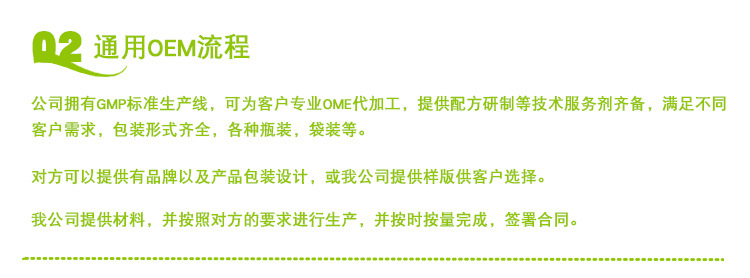 02 通用OEM流程

公司拥有GMP标准生产线，可为客户专业OME代加工，提供配方研制等技术服务剂齐备，满足不同客户需求，包装形式齐全，各种瓶装，袋装等。

对方可以提供有品牌以及产品包装设计，或我公司提供样版供客户选择。

我公司提供材料，并按照对方的要求进行生产，并按时按量完成，签署合同。